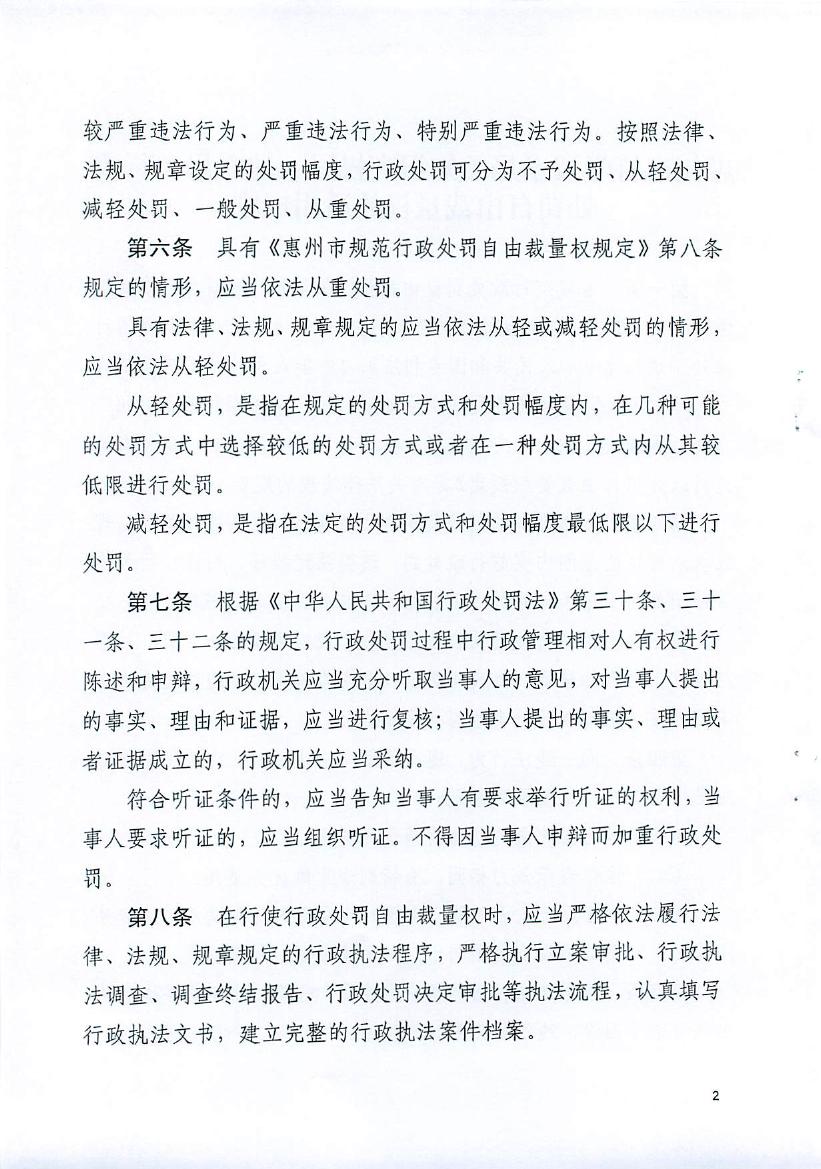 较严重违法行为、严重违法行为、特别严重违法行为。按照法律、法规、规章设定的处罚幅度，行政处罚可分为不予处罚、从轻处罚、减轻处罚、一般处罚、从重处罚。

第六条　具有《惠州市规范行政处罚自由裁量权规定》第八条规定的情形，应当依法从重处罚。

具有法律、法规、规章规定的应当依法从轻或减轻处罚的情形，应当依法从轻处罚。

从轻处罚，是指在规定的处罚方式和处罚幅度内，在几种可能的处罚方式中选择较低的处罚方式或者在一种处罚方式内从其较低限进行处罚。

减轻处罚，是指在法定的处罚方式和处罚幅度最低限以下进行处罚。

第七条　根据《中华人民共和国行政处罚法》第三十条、三十一条、三十二条的规定，行政处罚过程中行政管理相对人有权进行陈述和申辩，行政机关应当充分听取当事人的意见，对当事人提出的事实、理由和证据，应当进行复核；当事人提出的事实、理由或者证据成立的，行政机关应当采纳。

符合听证条件的，应当告知当事人有要求举行听证的权利，当事人要求听证的，应当组织听证。不得因当事人申辩而加重行政处罚。

第八条　在行使行政处罚自由裁量权时，应当严格依法履行法律、法规、规章规定的行政执法程序，严格执行立案审批、行政执法调查、调查终结报告、行政处罚决定审批等执法流程，认真填写行政执法文书，建立完整的行政执法案件档案。

2